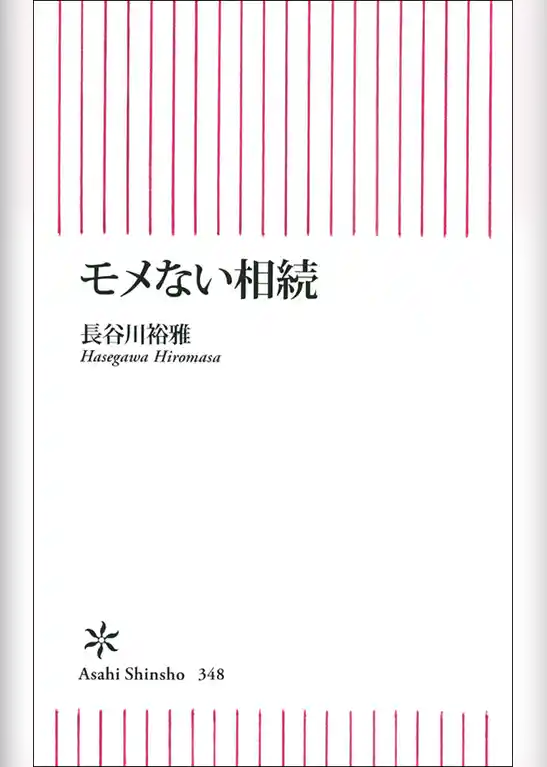 モメない相続

長谷川裕雅
Hasegawa Hiromasa

Asahi Shinsho 348